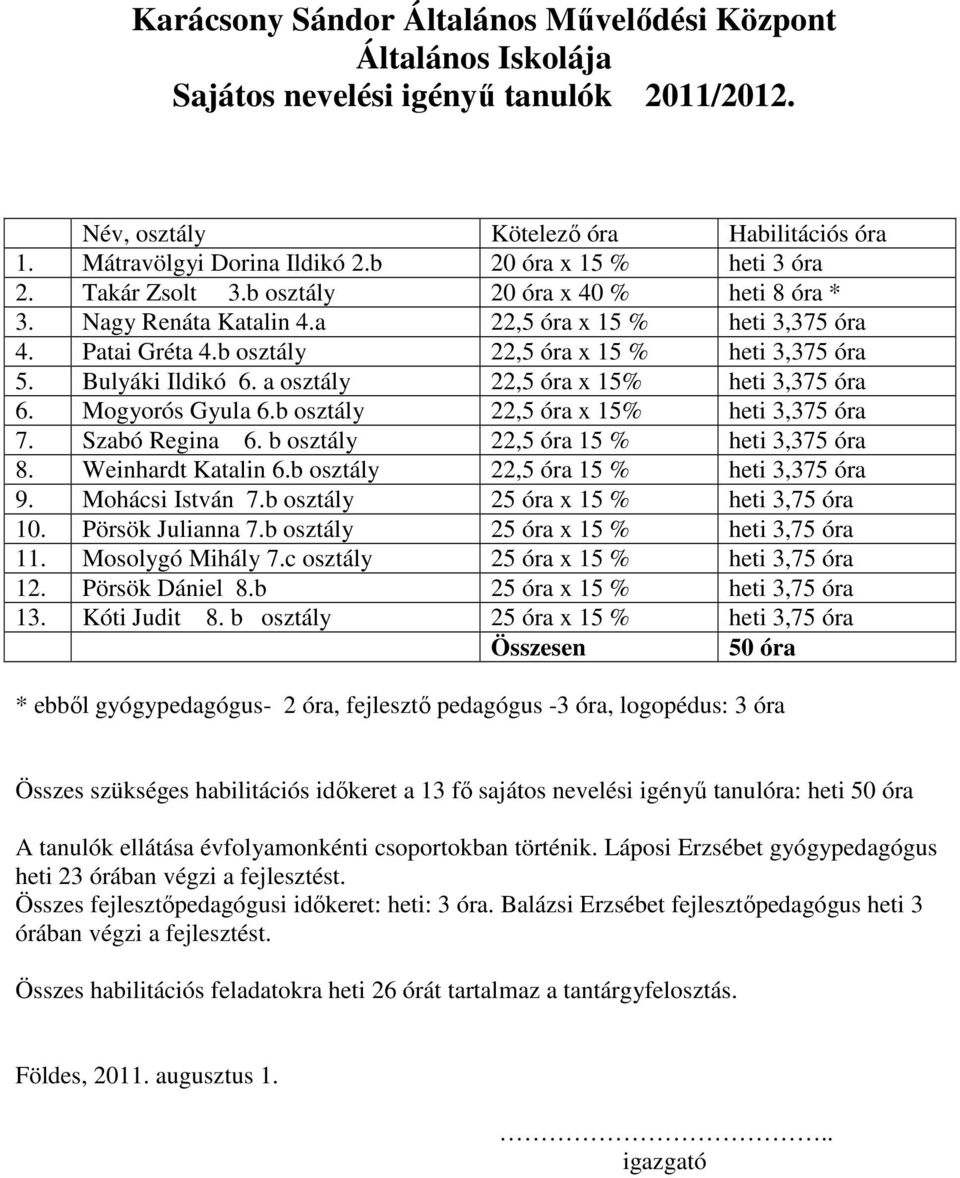 Karácsony Sándor Általános Művelődési Központ
Általános Iskolája
Sajátos nevelési igényű tanulók 2011/2012.

| | Név, osztály | Kötelező óra | Habilitációs óra |
|---|---|---|---|
| 1. | Mátravölgyi Dorina Ildikó 2.b | 20 óra x 15 % | heti 3 óra |
| 2. | Takár Zsolt 3.b osztály | 20 óra x 40 % | heti 8 óra * |
| 3. | Nagy Renáta Katalin 4.a | 22,5 óra x 15 % | heti 3,375 óra |
| 4. | Patai Gréta 4.b osztály | 22,5 óra x 15 % | heti 3,375 óra |
| 5. | Bulyáki Ildikó 6. a osztály | 22,5 óra x 15% | heti 3,375 óra |
| 6. | Mogyorós Gyula 6.b osztály | 22,5 óra x 15% | heti 3,375 óra |
| 7. | Szabó Regina 6. b osztály | 22,5 óra 15 % | heti 3,375 óra |
| 8. | Weinhardt Katalin 6.b osztály | 22,5 óra 15 % | heti 3,375 óra |
| 9. | Mohácsi István 7.b osztály | 25 óra x 15 % | heti 3,75 óra |
| 10. | Pörsök Julianna 7.b osztály | 25 óra x 15 % | heti 3,75 óra |
| 11. | Mosolygó Mihály 7.c osztály | 25 óra x 15 % | heti 3,75 óra |
| 12. | Pörsök Dániel 8.b | 25 óra x 15 % | heti 3,75 óra |
| 13. | Kóti Judit 8. b osztály | 25 óra x 15 % | heti 3,75 óra |
| | | Összesen | 50 óra |

* ebből gyógypedagógus- 2 óra, fejlesztő pedagógus -3 óra, logopédus: 3 óra

Összes szükséges habilitációs időkeret a 13 fő sajátos nevelési igényű tanulóra: heti 50 óra

A tanulók ellátása évfolyamonkénti csoportokban történik. Láposi Erzsébet gyógypedagógus heti 23 órában végzi a fejlesztést.
Összes fejlesztőpedagógusi időkeret: heti: 3 óra. Balázsi Erzsébet fejlesztőpedagógus heti 3 órában végzi a fejlesztést.

Összes habilitációs feladatokra heti 26 órát tartalmaz a tantárgyfelosztás.

Földes, 2011. augusztus 1.

…………………………..
igazgató